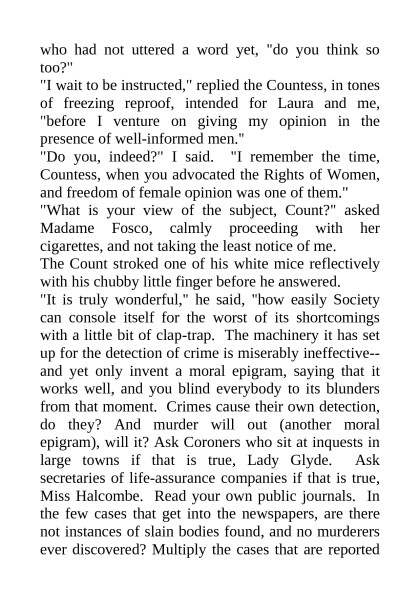 who had not uttered a word yet, "do you think so too?"
"I wait to be instructed," replied the Countess, in tones of freezing reproof, intended for Laura and me, "before I venture on giving my opinion in the presence of well-informed men."
"Do you, indeed?" I said. "I remember the time, Countess, when you advocated the Rights of Women, and freedom of female opinion was one of them."
"What is your view of the subject, Count?" asked Madame Fosco, calmly proceeding with her cigarettes, and not taking the least notice of me.
The Count stroked one of his white mice reflectively with his chubby little finger before he answered.
"It is truly wonderful," he said, "how easily Society can console itself for the worst of its shortcomings with a little bit of clap-trap. The machinery it has set up for the detection of crime is miserably ineffective--and yet only invent a moral epigram, saying that it works well, and you blind everybody to its blunders from that moment. Crimes cause their own detection, do they? And murder will out (another moral epigram), will it? Ask Coroners who sit at inquests in large towns if that is true, Lady Glyde. Ask secretaries of life-assurance companies if that is true, Miss Halcombe. Read your own public journals. In the few cases that get into the newspapers, are there not instances of slain bodies found, and no murderers ever discovered? Multiply the cases that are reported